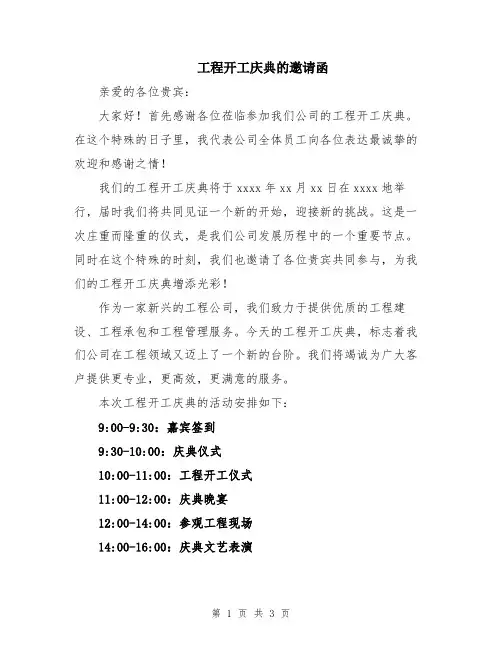 工程开工庆典的邀请函

亲爱的各位贵宾：

大家好！首先感谢各位莅临参加我们公司的工程开工庆典。在这个特殊的日子里，我代表公司全体员工向各位表达最诚挚的欢迎和感谢之情！

我们的工程开工庆典将于 xxxx 年 xx 月 xx 日在 xxxx 地举行，届时我们将共同见证一个新的开始，迎接新的挑战。这是一次庄重而隆重的仪式，是我们公司发展历程中的一个重要节点。同时在这个特殊的时刻，我们也邀请了各位贵宾共同参与，为我们的工程开工庆典增添光彩！

作为一家新兴的工程公司，我们致力于提供优质的工程建设、工程承包和工程管理服务。今天的工程开工庆典，标志着我们公司在工程领域又迈上了一个新的台阶。我们将竭诚为广大客户提供更专业，更高效，更满意的服务。

本次工程开工庆典的活动安排如下：

9:00-9:30：嘉宾签到

9:30-10:00：庆典仪式

10:00-11:00：工程开工仪式

11:00-12:00：庆典晚宴

12:00-14:00：参观工程现场

14:00-16:00：庆典文艺表演

第 1 页 共 3 页